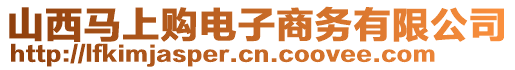 山西马上购电子商务有限公司
http://lfkimjasper.cn.coovee.com